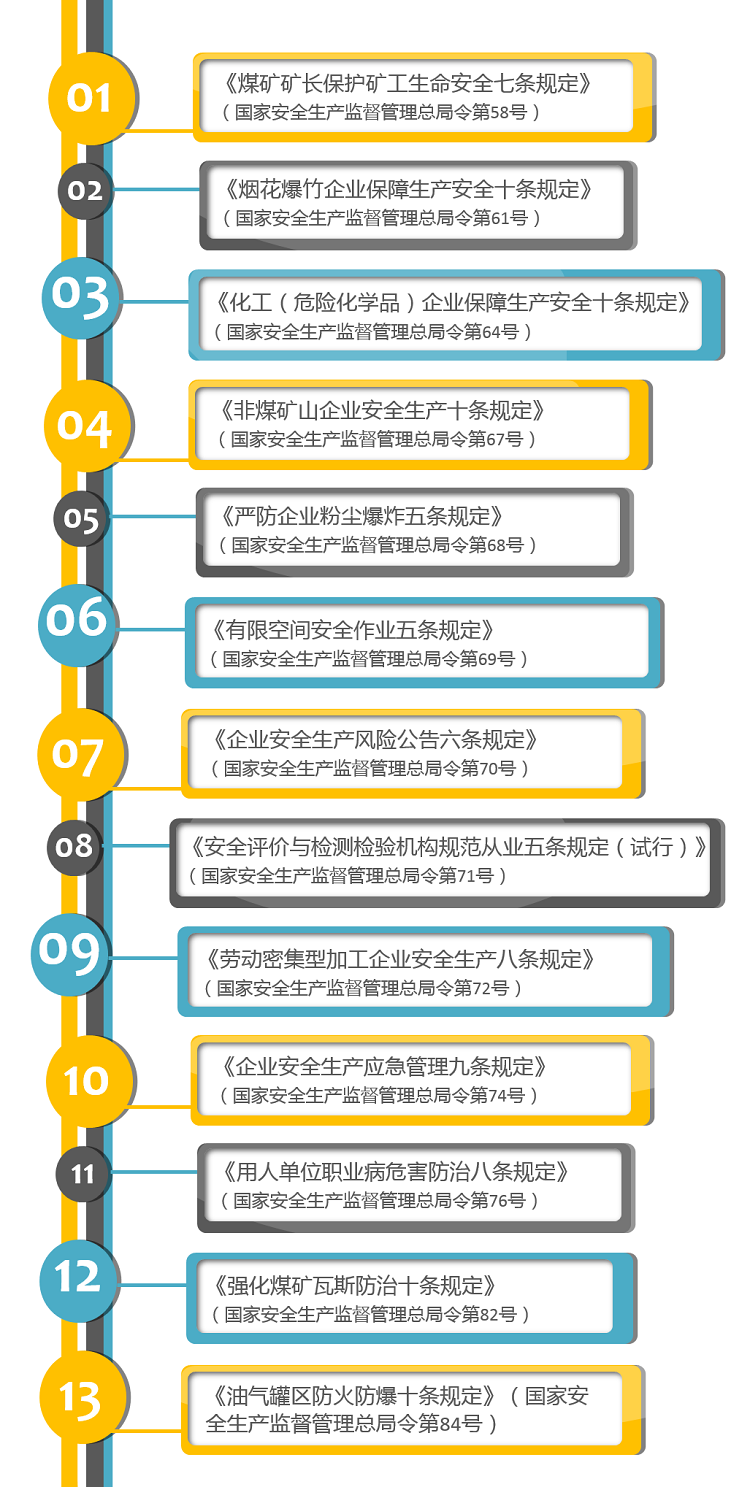 01
《煤矿矿长保护矿工生命安全七条规定》
（国家安全生产监督管理总局令第58号）

02
《烟花爆竹企业保障生产安全十条规定》
（国家安全生产监督管理总局令第61号）

03
《化工（危险化学品）企业保障生产安全十条规定》
（国家安全生产监督管理总局令第64号）

04
《非煤矿山企业安全生产十条规定》
（国家安全生产监督管理总局令第67号）

05
《严防企业粉尘爆炸五条规定》
（国家安全生产监督管理总局令第68号）

06
《有限空间安全作业五条规定》
（国家安全生产监督管理总局令第69号）

07
《企业安全生产风险公告六条规定》
（国家安全生产监督管理总局令第70号）

08
《安全评价与检测检验机构规范从业五条规定（试行）》
（国家安全生产监督管理总局令第71号）

09
《劳动密集型加工企业安全生产八条规定》
（国家安全生产监督管理总局令第72号）

10
《企业安全生产应急管理九条规定》
（国家安全生产监督管理总局令第74号）

11
《用人单位职业病危害防治八条规定》
（国家安全生产监督管理总局令第76号）

12
《强化煤矿瓦斯防治十条规定》
（国家安全生产监督管理总局令第82号）

13
《油气罐区防火防爆十条规定》（国家安全生产监督管理总局令第84号）